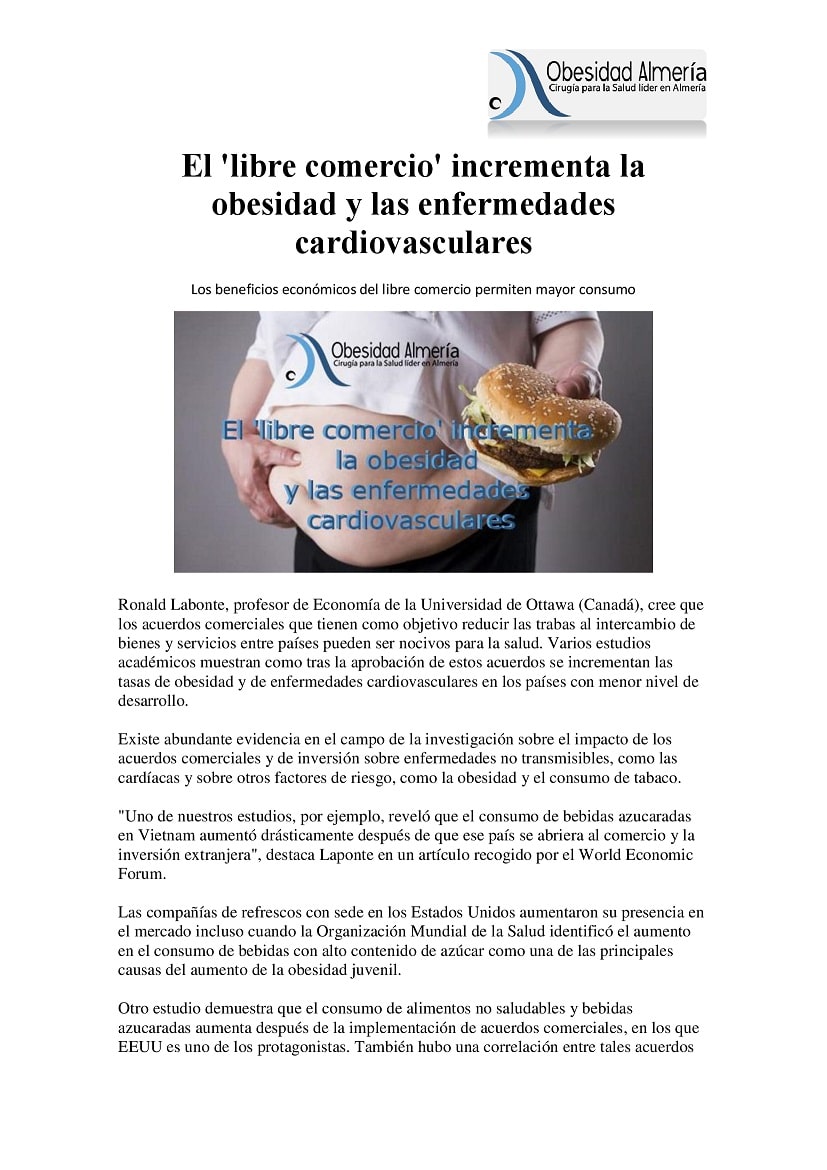 Obesidad Almería
Cirugía para la Salud líder en Almería

El 'libre comercio' incrementa la obesidad y las enfermedades cardiovasculares

Los beneficios económicos del libre comercio permiten mayor consumo

Obesidad Almería
Cirugía para la Salud líder en Almería

El 'libre comercio' incrementa la obesidad y las enfermedades cardiovasculares

Ronald Labonte, profesor de Economía de la Universidad de Ottawa (Canadá), cree que los acuerdos comerciales que tienen como objetivo reducir las trabas al intercambio de bienes y servicios entre países pueden ser nocivos para la salud. Varios estudios académicos muestran como tras la aprobación de estos acuerdos se incrementan las tasas de obesidad y de enfermedades cardiovasculares en los países con menor nivel de desarrollo.

Existe abundante evidencia en el campo de la investigación sobre el impacto de los acuerdos comerciales y de inversión sobre enfermedades no transmisibles, como las cardíacas y sobre otros factores de riesgo, como la obesidad y el consumo de tabaco.

"Uno de nuestros estudios, por ejemplo, reveló que el consumo de bebidas azucaradas en Vietnam aumentó drásticamente después de que ese país se abriera al comercio y la inversión extranjera", destaca Laponte en un artículo recogido por el World Economic Forum.

Las compañías de refrescos con sede en los Estados Unidos aumentaron su presencia en el mercado incluso cuando la Organización Mundial de la Salud identificó el aumento en el consumo de bebidas con alto contenido de azúcar como una de las principales causas del aumento de la obesidad juvenil.

Otro estudio demuestra que el consumo de alimentos no saludables y bebidas azucaradas aumenta después de la implementación de acuerdos comerciales, en los que EEUU es uno de los protagonistas. También hubo una correlación entre tales acuerdos